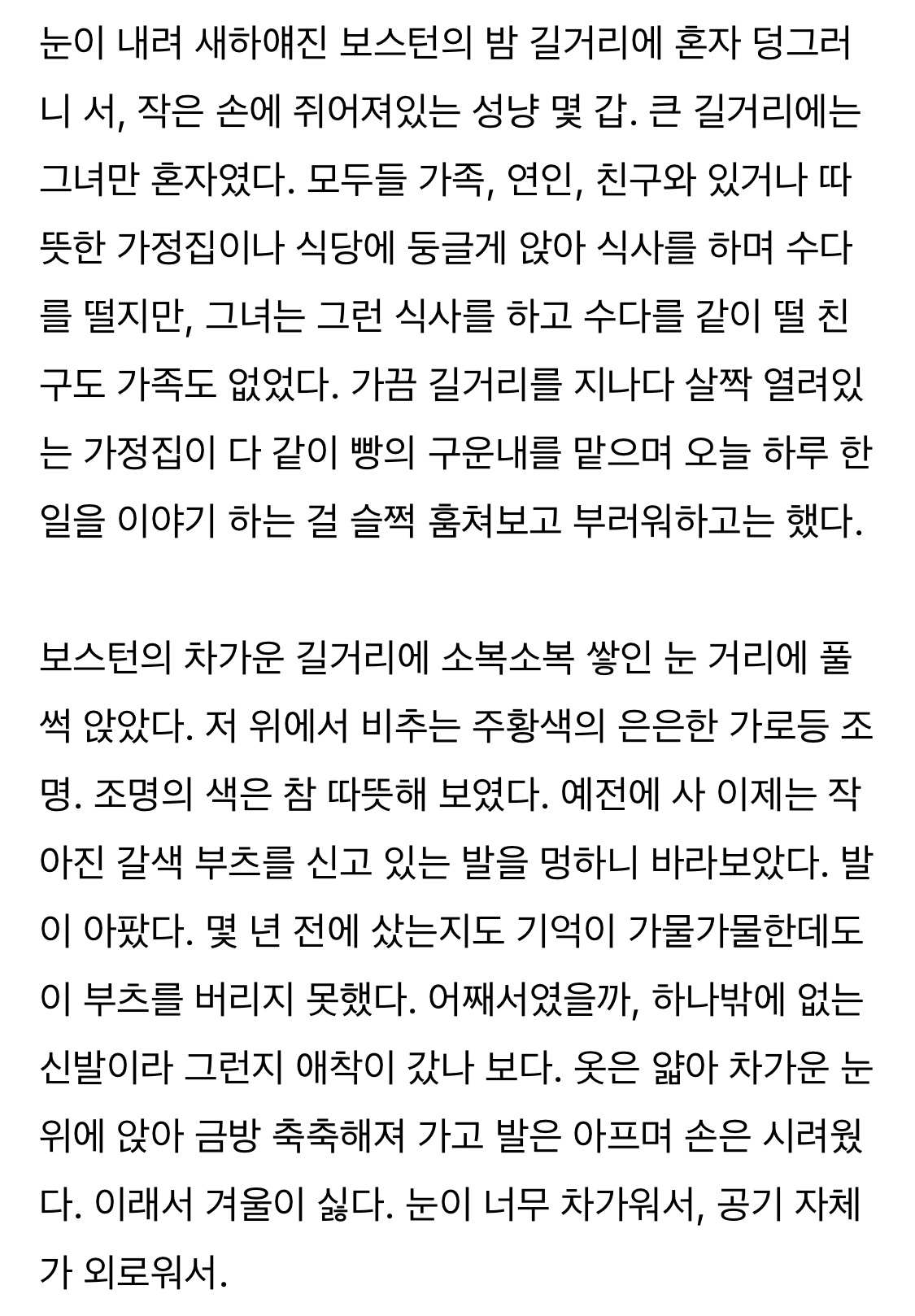 눈이 내려 새하얘진 보스턴의 밤 길거리에 혼자 덩그러니 서, 작은 손에 쥐어져있는 성냥 몇 갑. 큰 길거리에는 그녀만 혼자였다. 모두들 가족, 연인, 친구와 있거나 따뜻한 가정집이나 식당에 둥글게 앉아 식사를 하며 수다를 떨지만, 그녀는 그런 식사를 하고 수다를 같이 떨 친구도 가족도 없었다. 가끔 길거리를 지나다 살짝 열려있는 가정집이 다 같이 빵의 구운내를 맡으며 오늘 하루 한 일을 이야기 하는 걸 슬쩍 훔쳐보고 부러워하고는 했다.

보스턴의 차가운 길거리에 소복소복 쌓인 눈 거리에 풀썩 앉았다. 저 위에서 비추는 주황색의 은은한 가로등 조명. 조명의 색은 참 따뜻해 보였다. 예전에 사 이제는 작아진 갈색 부츠를 신고 있는 발을 멍하니 바라보았다. 발이 아팠다. 몇 년 전에 샀는지도 기억이 가물가물한데도 이 부츠를 버리지 못했다. 어째서였을까, 하나밖에 없는 신발이라 그런지 애착이 갔나 보다. 옷은 얇아 차가운 눈 위에 앉아 금방 축축해져 가고 발은 아프며 손은 시려웠다. 이래서 겨울이 싫다. 눈이 너무 차가워서, 공기 자체가 외로워서.